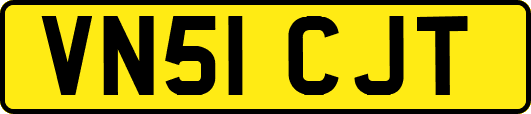 VN51 CJT